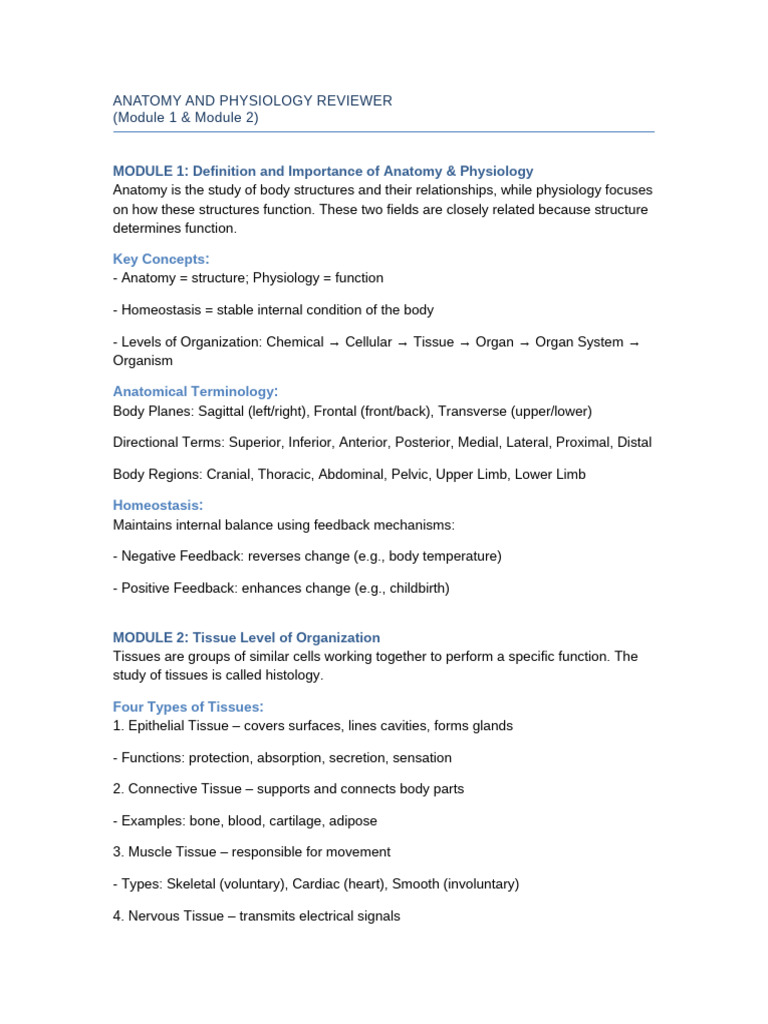 ANATOMY AND PHYSIOLOGY REVIEWER
(Module 1 & Module 2)

MODULE 1: Definition and Importance of Anatomy & Physiology
Anatomy is the study of body structures and their relationships, while physiology focuses on how these structures function. These two fields are closely related because structure determines function.

Key Concepts:
- Anatomy = structure; Physiology = function

- Homeostasis = stable internal condition of the body

- Levels of Organization: Chemical → Cellular → Tissue → Organ → Organ System → Organism

Anatomical Terminology:
Body Planes: Sagittal (left/right), Frontal (front/back), Transverse (upper/lower)

Directional Terms: Superior, Inferior, Anterior, Posterior, Medial, Lateral, Proximal, Distal

Body Regions: Cranial, Thoracic, Abdominal, Pelvic, Upper Limb, Lower Limb

Homeostasis:
Maintains internal balance using feedback mechanisms:

- Negative Feedback: reverses change (e.g., body temperature)

- Positive Feedback: enhances change (e.g., childbirth)

MODULE 2: Tissue Level of Organization
Tissues are groups of similar cells working together to perform a specific function. The study of tissues is called histology.

Four Types of Tissues:
1. Epithelial Tissue – covers surfaces, lines cavities, forms glands

- Functions: protection, absorption, secretion, sensation

2. Connective Tissue – supports and connects body parts

- Examples: bone, blood, cartilage, adipose

3. Muscle Tissue – responsible for movement

- Types: Skeletal (voluntary), Cardiac (heart), Smooth (involuntary)

4. Nervous Tissue – transmits electrical signals